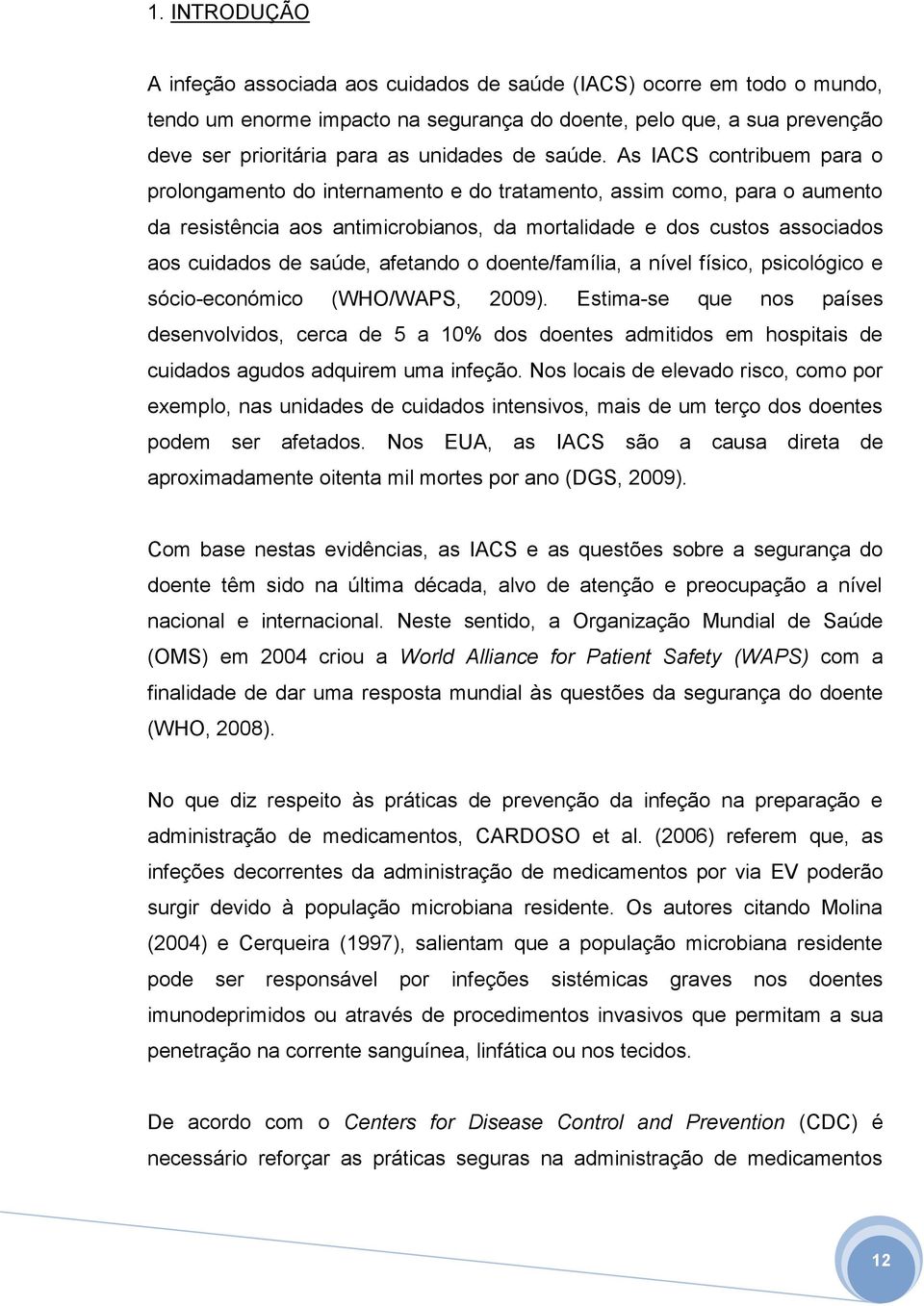 1. INTRODUÇÃO

A infeção associada aos cuidados de saúde (IACS) ocorre em todo o mundo, tendo um enorme impacto na segurança do doente, pelo que, a sua prevenção deve ser prioritária para as unidades de saúde. As IACS contribuem para o prolongamento do internamento e do tratamento, assim como, para o aumento da resistência aos antimicrobianos, da mortalidade e dos custos associados aos cuidados de saúde, afetando o doente/família, a nível físico, psicológico e sócio-económico (WHO/WAPS, 2009). Estima-se que nos países desenvolvidos, cerca de 5 a 10% dos doentes admitidos em hospitais de cuidados agudos adquirem uma infeção. Nos locais de elevado risco, como por exemplo, nas unidades de cuidados intensivos, mais de um terço dos doentes podem ser afetados. Nos EUA, as IACS são a causa direta de aproximadamente oitenta mil mortes por ano (DGS, 2009).

Com base nestas evidências, as IACS e as questões sobre a segurança do doente têm sido na última década, alvo de atenção e preocupação a nível nacional e internacional. Neste sentido, a Organização Mundial de Saúde (OMS) em 2004 criou a World Alliance for Patient Safety (WAPS) com a finalidade de dar uma resposta mundial às questões da segurança do doente (WHO, 2008).

No que diz respeito às práticas de prevenção da infeção na preparação e administração de medicamentos, CARDOSO et al. (2006) referem que, as infeções decorrentes da administração de medicamentos por via EV poderão surgir devido à população microbiana residente. Os autores citando Molina (2004) e Cerqueira (1997), salientam que a população microbiana residente pode ser responsável por infeções sistémicas graves nos doentes imunodeprimidos ou através de procedimentos invasivos que permitam a sua penetração na corrente sanguínea, linfática ou nos tecidos.

De acordo com o Centers for Disease Control and Prevention (CDC) é necessário reforçar as práticas seguras na administração de medicamentos

12